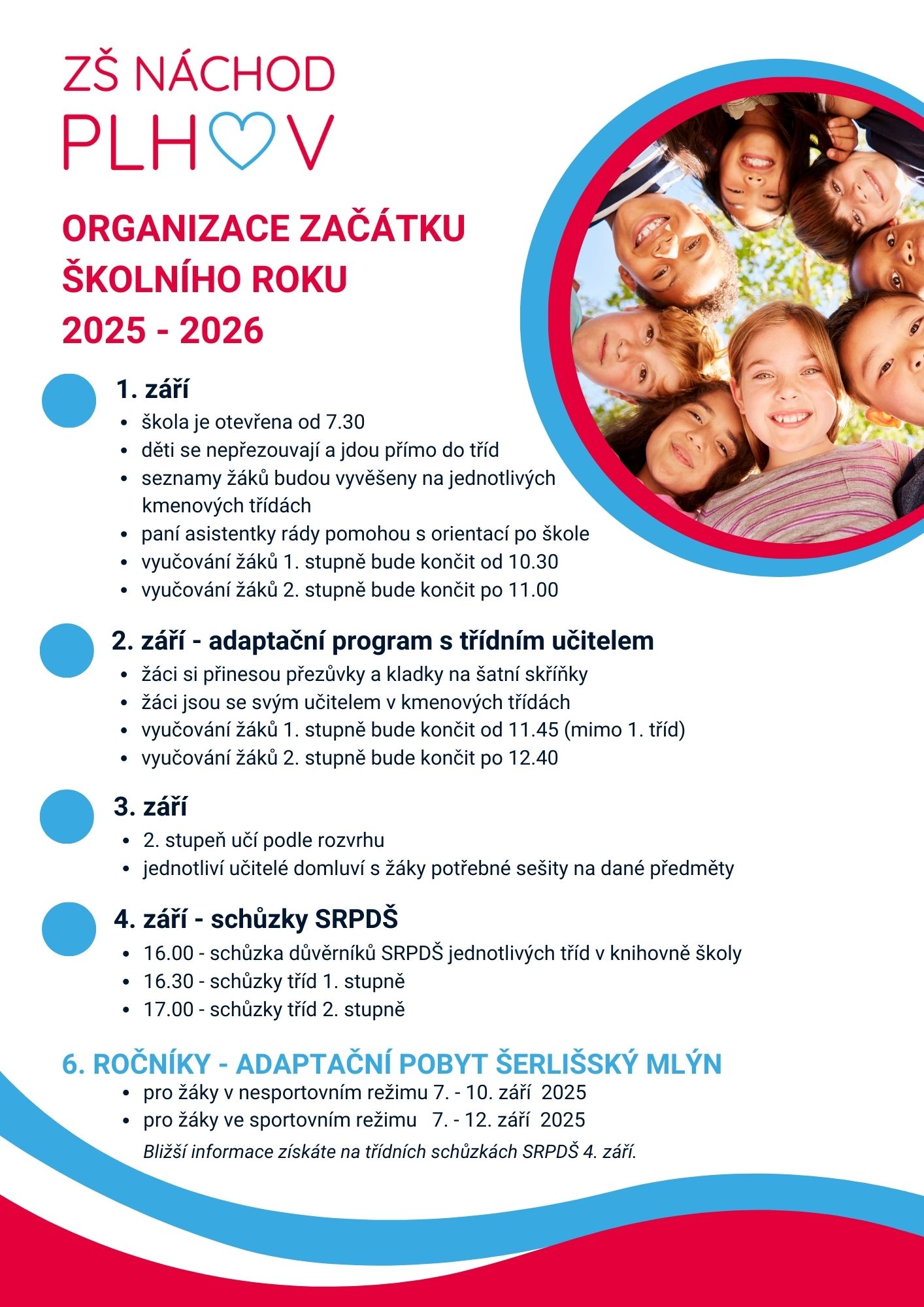 ZŠ NÁCHOD
PLHOV

ORGANIZACE ZAČÁTKU ŠKOLNÍHO ROKU 2025 - 2026

1. září
- škola je otevřena od 7.30
- děti se nepřezouvají a jdou přímo do tříd
- seznamy žáků budou vyvěšeny na jednotlivých kmenových třídách
- paní asistentky rády pomohou s orientací po škole
- vyučování žáků 1. stupně bude končit od 10.30
- vyučování žáků 2. stupně bude končit po 11.00

2. září - adaptační program s třídním učitelem
- žáci si přinesou přezůvky a kladky na šatní skříňky
- žáci jsou se svým učitelem v kmenových třídách
- vyučování žáků 1. stupně bude končit od 11.45 (mimo 1. tříd)
- vyučování žáků 2. stupně bude končit po 12.40

3. září
- 2. stupeň učí podle rozvrhu
- jednotliví učitelé domluví s žáky potřebné sešity na dané předměty

4. září - schůzky SRPDŠ
- 16.00 - schůzka důvěrníků SRPDŠ jednotlivých tříd v knihovně školy
- 16.30 - schůzky tříd 1. stupně
- 17.00 - schůzky tříd 2. stupně

6. ROČNÍKY - ADAPTAČNÍ POBYT ŠERLIŠSKÝ MLÝN
- pro žáky v nesportovním režimu 7. - 10. září 2025
- pro žáky ve sportovním režimu 7. - 12. září 2025

Bližší informace získáte na třídních schůzkách SRPDŠ 4. září.